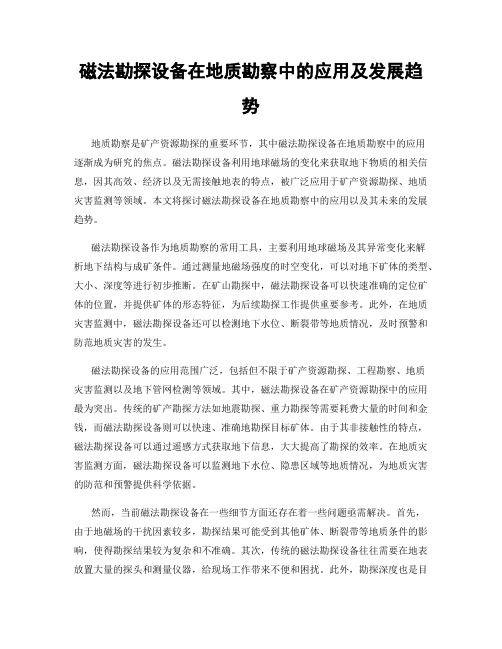 磁法勘探设备在地质勘察中的应用及发展趋势

地质勘察是矿产资源勘探的重要环节，其中磁法勘探设备在地质勘察中的应用逐渐成为研究的焦点。磁法勘探设备利用地球磁场的变化来获取地下物质的相关信息，因其高效、经济以及无需接触地表的特点，被广泛应用于矿产资源勘探、地质灾害监测等领域。本文将探讨磁法勘探设备在地质勘察中的应用以及其未来的发展趋势。

磁法勘探设备作为地质勘察的常用工具，主要利用地球磁场及其异常变化来解析地下结构与成矿条件。通过测量地磁场强度的时空变化，可以对地下矿体的类型、大小、深度等进行初步推断。在矿山勘探中，磁法勘探设备可以快速准确的定位矿体的位置，并提供矿体的形态特征，为后续勘探工作提供重要参考。此外，在地质灾害监测中，磁法勘探设备还可以检测地下水位、断裂带等地质情况，及时预警和防范地质灾害的发生。

磁法勘探设备的应用范围广泛，包括但不限于矿产资源勘探、工程勘察、地质灾害监测以及地下管网检测等领域。其中，磁法勘探设备在矿产资源勘探中的应用最为突出。传统的矿产勘探方法如地震勘探、重力勘探等需要耗费大量的时间和金钱，而磁法勘探设备则可以快速、准确地勘探目标矿体。由于其非接触性的特点，磁法勘探设备可以通过遥感方式获取地下信息，大大提高了勘探的效率。在地质灾害监测方面，磁法勘探设备可以监测地下水位、隐患区域等地质情况，为地质灾害的防范和预警提供科学依据。

然而，当前磁法勘探设备在一些细节方面还存在着一些问题亟需解决。首先，由于地磁场的干扰因素较多，勘探结果可能受到其他矿体、断裂带等地质条件的影响，使得勘探结果较为复杂和不准确。其次，传统的磁法勘探设备往往需要在地表放置大量的探头和测量仪器，给现场工作带来不便和困扰。此外，勘探深度也是目